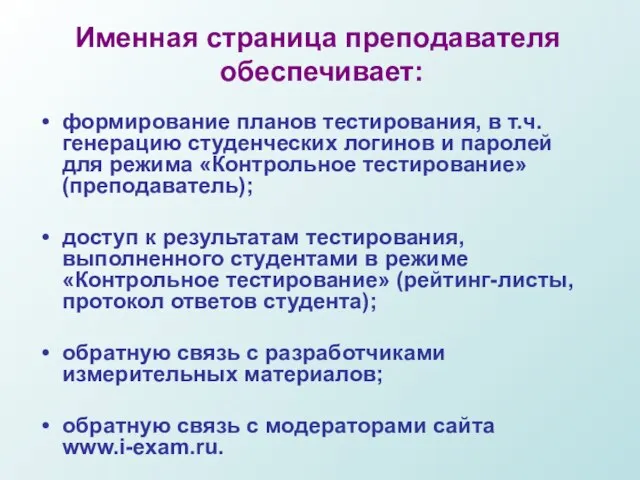 Именная страница преподавателя обеспечивает:

• формирование планов тестирования, в т.ч. генерацию студенческих логинов и паролей для режима «Контрольное тестирование» (преподаватель);

• доступ к результатам тестирования, выполненного студентами в режиме «Контрольное тестирование» (рейтинг-листы, протокол ответов студента);

• обратную связь с разработчиками измерительных материалов;

• обратную связь с модераторами сайта www.i-exam.ru.